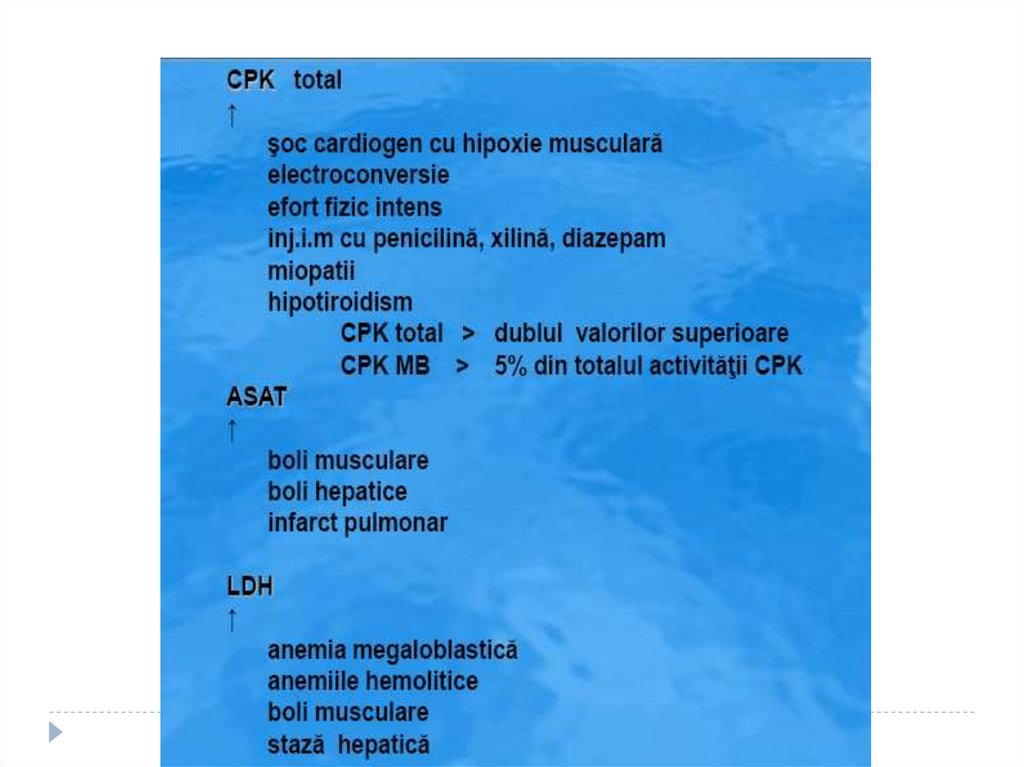 CPK total
↑
şoc cardiogen cu hipoxie musculară
electroconversie
efort fizic intens
inj.i.m cu penicilină, xilină, diazepam
miopatii
hipotiroidism
CPK total > dublul valorilor superioare
CPK MB > 5% din totalul activităţii CPK
ASAT
↑
boli musculare
boli hepatice
infarct pulmonar

LDH
↑
anemia megaloblastică
anemiile hemolitice
boli musculare
stază hepatică